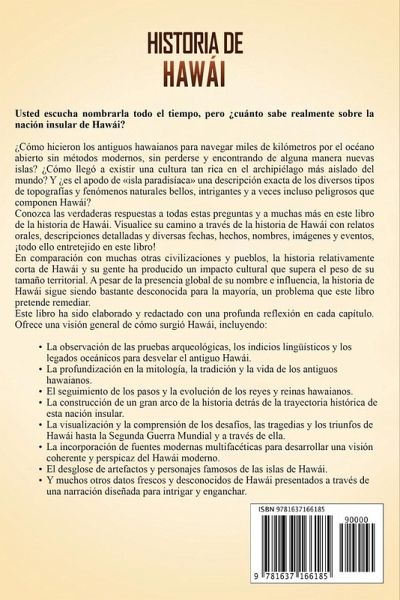 HISTORIA DE
HAWÁI

Usted escucha nombrarla todo el tiempo, pero ¿cuánto sabe realmente sobre la nación insular de Hawái?

¿Cómo hicieron los antiguos hawaianos para navegar miles de kilómetros por el océano abierto sin métodos modernos, sin perderse y encontrando de alguna manera nuevas islas? ¿Cómo llegó a existir una cultura tan rica en el archipiélago más aislado del mundo? Y ¿es el apodo de «isla paradisíaca» una descripción exacta de los diversos tipos de topografías y fenómenos naturales bellos, intrigantes y a veces incluso peligrosos que componen Hawái?
Conozca las verdaderas respuestas a todas estas preguntas y a muchas más en este libro de la historia de Hawái. Visualice su camino a través de la historia de Hawái con relatos orales, descripciones detalladas y diversas fechas, hechos, nombres, imágenes y eventos, ¡todo ello entretejido en este libro!
En comparación con muchas otras civilizaciones y pueblos, la historia relativamente corta de Hawái y su gente ha producido un impacto cultural que supera el peso de su tamaño territorial. A pesar de la presencia global de su nombre e influencia, la historia de Hawái sigue siendo bastante desconocida para la mayoría, un problema que este libro pretende remediar.
Este libro ha sido elaborado y redactado con una profunda reflexión en cada capítulo. Ofrece una visión general de cómo surgió Hawái, incluyendo:

• La observación de las pruebas arqueológicas, los indicios lingüísticos y los legados oceánicos para desvelar el antiguo Hawái.
• La profundización en la mitología, la tradición y la vida de los antiguos hawaianos.
• El seguimiento de los pasos y la evolución de los reyes y reinas hawaianos.
• La construcción de un gran arco de la historia detrás de la trayectoria histórica de esta nación insular.
• La visualización y la comprensión de los desafíos, las tragedias y los triunfos de Hawái hasta la Segunda Guerra Mundial y a través de ella.
• La incorporación de fuentes modernas multifacéticas para desarrollar una visión coherente y perspicaz del Hawái moderno.
• El desglose de artefactos y personajes famosos de las islas de Hawái.
• Y muchos otros datos frescos y desconocidos de Hawái presentados a través de una narración diseñada para intrigar y enganchar.

ISBN 9781637166185
90000
9 781637 166185